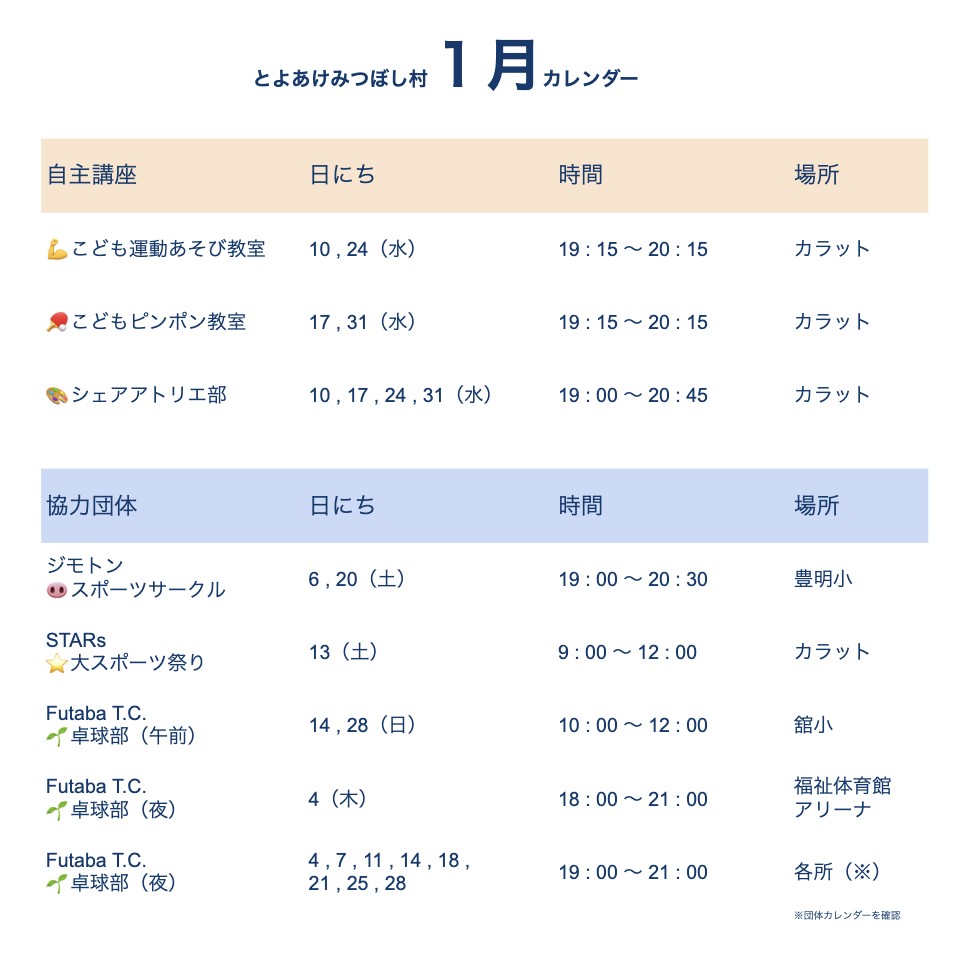 とよあけみつぼし村 1月 カレンダー

| 自主講座 | 日にち | 時間 | 場所 |
|---|---|---|---|
| 💪こども運動あそび教室 | 10 , 24（水） | 19 : 15 〜 20 : 15 | カラット |
| 🏓こどもピンポン教室 | 17 , 31（水） | 19 : 15 〜 20 : 15 | カラット |
| 🎨シェアアトリエ部 | 10 , 17 , 24 , 31（水） | 19 : 00 〜 20 : 45 | カラット |

| 協力団体 | 日にち | 時間 | 場所 |
|---|---|---|---|
| ジモトン 🐽スポーツサークル | 6 , 20（土） | 19 : 00 〜 20 : 30 | 豊明小 |
| STARs ⭐大スポーツ祭り | 13（土） | 9 : 00 〜 12 : 00 | カラット |
| Futaba T.C. 🌱卓球部（午前） | 14 , 28（日） | 10 : 00 〜 12 : 00 | 舘小 |
| Futaba T.C. 🌱卓球部（夜） | 4（木） | 18 : 00 〜 21 : 00 | 福祉体育館 アリーナ |
| Futaba T.C. 🌱卓球部（夜） | 4 , 7 , 11 , 14 , 18 , 21 , 25 , 28 | 19 : 00 〜 21 : 00 | 各所（※） |

※団体カレンダーを確認